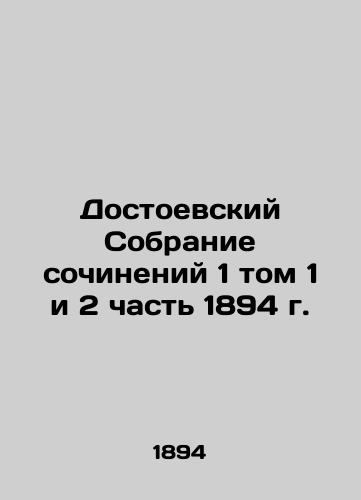 Достоевский Собрание сочинений 1 том 1 и 2 часть 1894 г.

1894